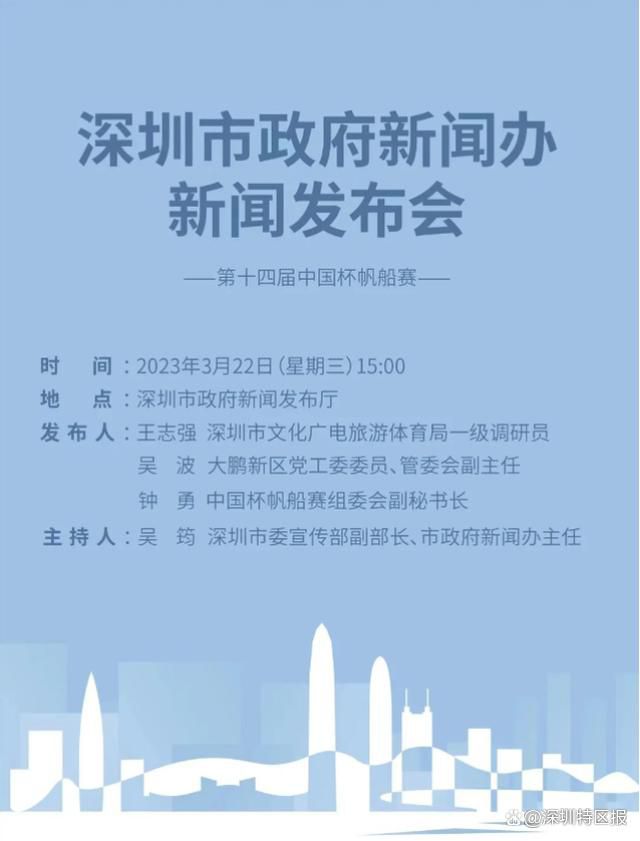 深圳市政府新闻办
新闻发布会

——第十四届中国杯帆船赛——

时　间：2023年3月22日（星期三）15:00
地　点：深圳市政府新闻发布厅
发布人：王志强　深圳市文化广电旅游体育局一级调研员
吴　波　大鹏新区党工委委员、管委会副主任
钟　勇　中国杯帆船赛组委会副秘书长
主持人：吴　筠　深圳市委宣传部副部长、市政府新闻办主任

@深圳特区报